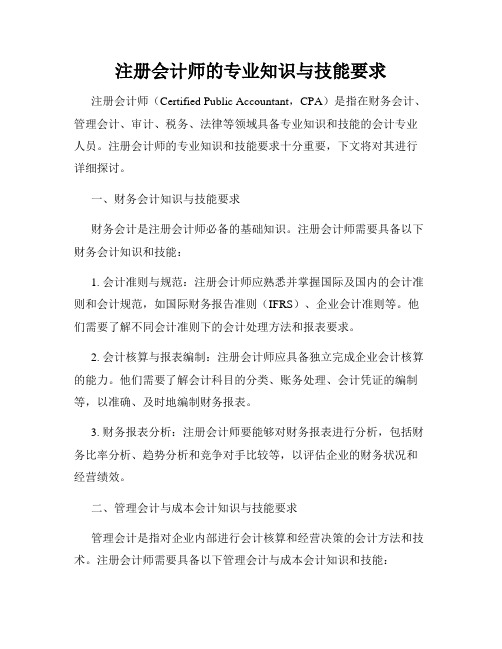 注册会计师的专业知识与技能要求

注册会计师（Certified Public Accountant，CPA）是指在财务会计、管理会计、审计、税务、法律等领域具备专业知识和技能的会计专业人员。注册会计师的专业知识和技能要求十分重要，下文将对其进行详细探讨。

一、财务会计知识与技能要求

财务会计是注册会计师必备的基础知识。注册会计师需要具备以下财务会计知识和技能：

1. 会计准则与规范：注册会计师应熟悉并掌握国际及国内的会计准则和会计规范，如国际财务报告准则（IFRS）、企业会计准则等。他们需要了解不同会计准则下的会计处理方法和报表要求。

2. 会计核算与报表编制：注册会计师应具备独立完成企业会计核算的能力。他们需要了解会计科目的分类、账务处理、会计凭证的编制等，以准确、及时地编制财务报表。

3. 财务报表分析：注册会计师要能够对财务报表进行分析，包括财务比率分析、趋势分析和竞争对手比较等，以评估企业的财务状况和经营绩效。

二、管理会计与成本会计知识与技能要求

管理会计是指对企业内部进行会计核算和经营决策的会计方法和技术。注册会计师需要具备以下管理会计与成本会计知识和技能：